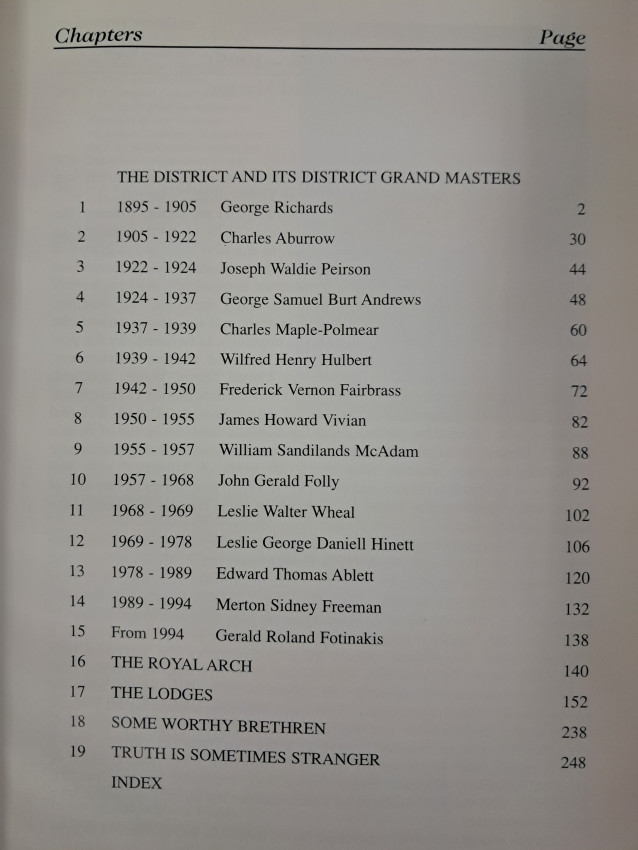 Chapters Page

THE DISTRICT AND ITS DISTRICT GRAND MASTERS

| | | | |
|---|---|---|---|
| 1 | 1895 - 1905 | George Richards | 2 |
| 2 | 1905 - 1922 | Charles Aburrow | 30 |
| 3 | 1922 - 1924 | Joseph Waldie Peirson | 44 |
| 4 | 1924 - 1937 | George Samuel Burt Andrews | 48 |
| 5 | 1937 - 1939 | Charles Maple-Polmear | 60 |
| 6 | 1939 - 1942 | Wilfred Henry Hulbert | 64 |
| 7 | 1942 - 1950 | Frederick Vernon Fairbrass | 72 |
| 8 | 1950 - 1955 | James Howard Vivian | 82 |
| 9 | 1955 - 1957 | William Sandilands McAdam | 88 |
| 10 | 1957 - 1968 | John Gerald Folly | 92 |
| 11 | 1968 - 1969 | Leslie Walter Wheal | 102 |
| 12 | 1969 - 1978 | Leslie George Daniell Hinett | 106 |
| 13 | 1978 - 1989 | Edward Thomas Ablett | 120 |
| 14 | 1989 - 1994 | Merton Sidney Freeman | 132 |
| 15 | From 1994 | Gerald Roland Fotinakis | 138 |
| 16 | THE ROYAL ARCH | | 140 |
| 17 | THE LODGES | | 152 |
| 18 | SOME WORTHY BRETHREN | | 238 |
| 19 | TRUTH IS SOMETIMES STRANGER | | 248 |
| | INDEX | | |